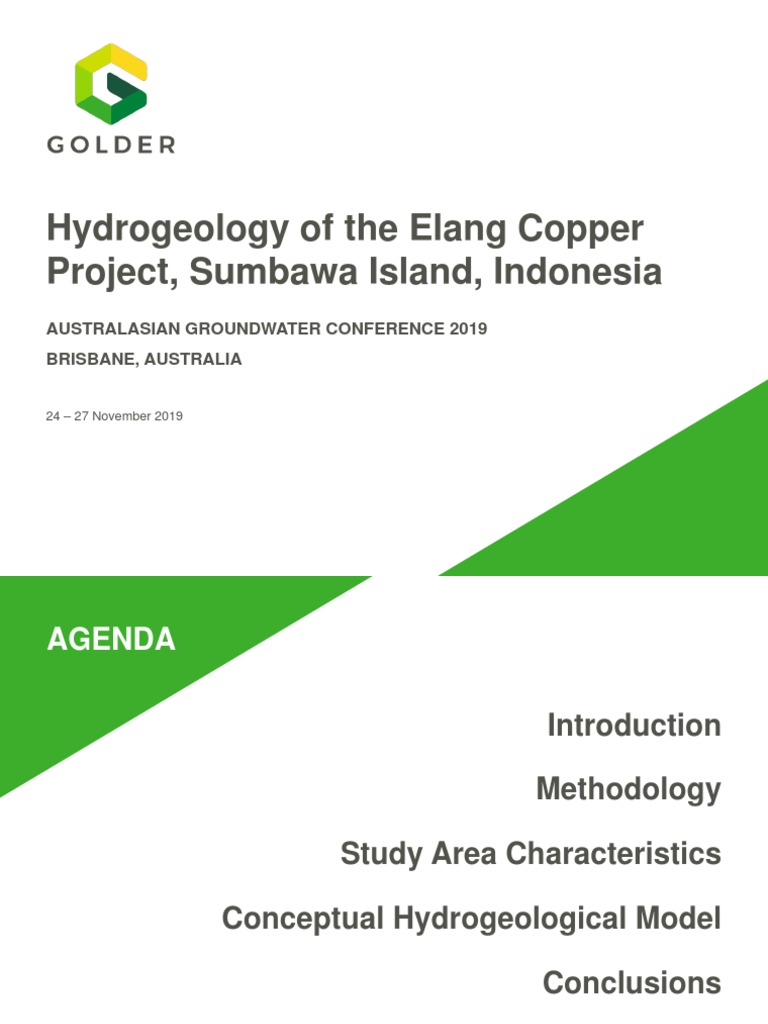 GOLDER

Hydrogeology of the Elang Copper Project, Sumbawa Island, Indonesia

AUSTRALASIAN GROUNDWATER CONFERENCE 2019

BRISBANE, AUSTRALIA

24 – 27 November 2019

AGENDA

Introduction

Methodology

Study Area Characteristics

Conceptual Hydrogeological Model

Conclusions